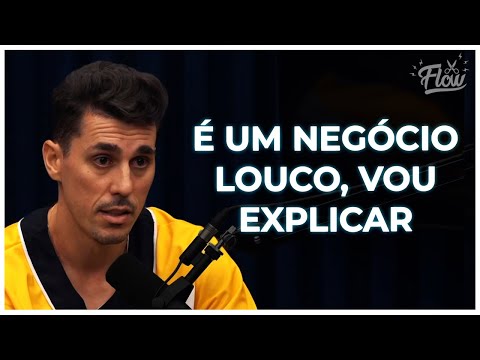 Flow

É UM NEGÓCIO LOUCO, VOU EXPLICAR